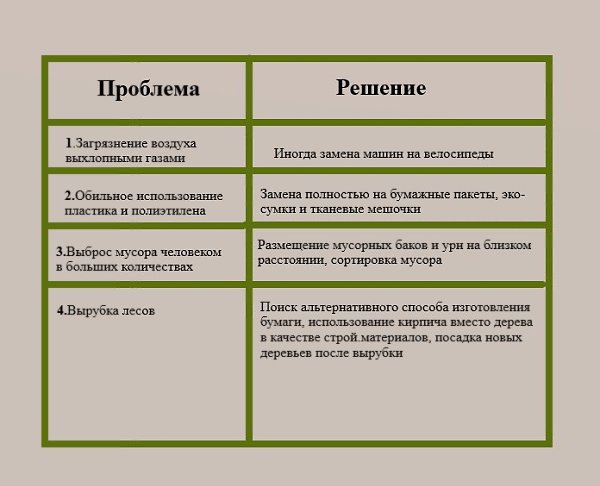 | Проблема | Решение |
|---|---|
| 1.Загрязнение воздуха выхлопными газами | Иногда замена машин на велосипеды |
| 2.Обильное использование пластика и полиэтилена | Замена полностью на бумажные пакеты, эко-сумки и тканевые мешочки |
| 3.Выброс мусора человеком в больших количествах | Размещение мусорных баков и урн на близком расстоянии, сортировка мусора |
| 4.Вырубка лесов | Поиск альтернативного способа изготовления бумаги, использование кирпича вместо дерева в качестве строй.материалов, посадка новых деревьев после вырубки |